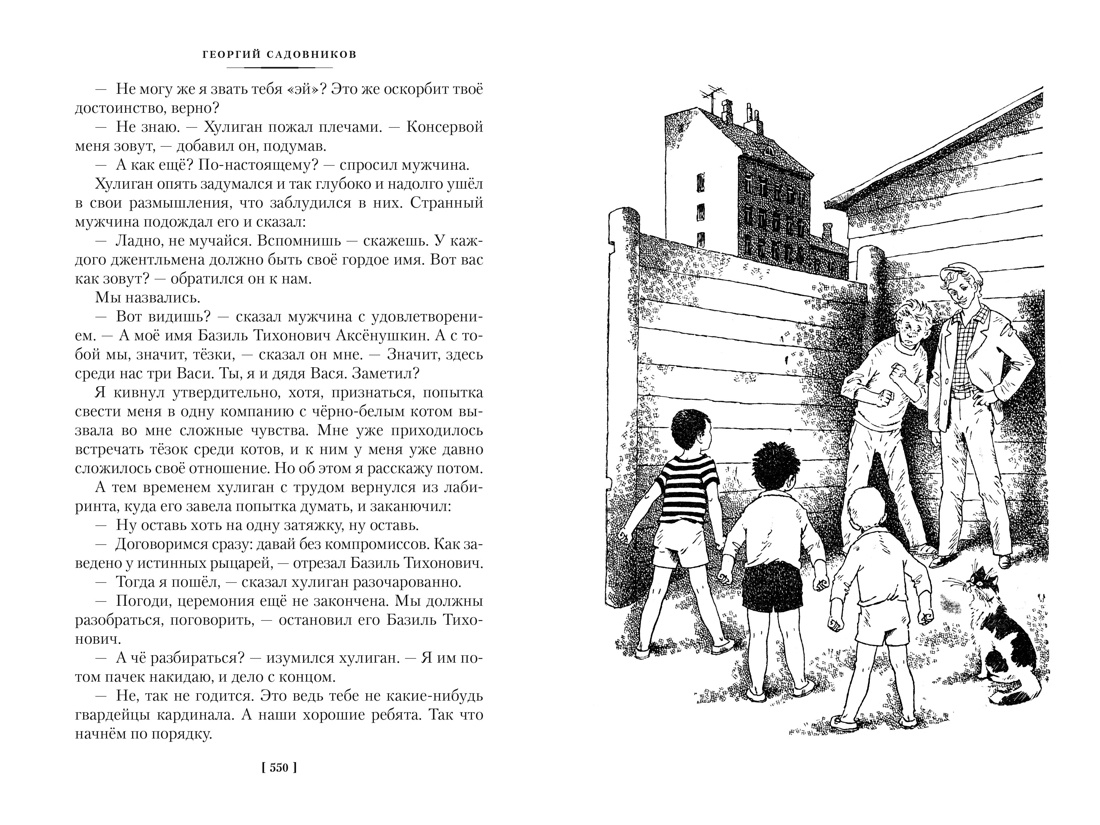 ГЕОРГИЙ САДОВНИКОВ

— Не могу же я звать тебя «эй»? Это же оскорбит твоё достоинство, верно?

— Не знаю. — Хулиган пожал плечами. — Консервой меня зовут, — добавил он, подумав.

— А как ещё? По-настоящему? — спросил мужчина.

Хулиган опять задумался и так глубоко и надолго ушёл в свои размышления, что заблудился в них. Странный мужчина подождал его и сказал:

— Ладно, не мучайся. Вспомнишь — скажешь. У каждого джентльмена должно быть своё гордое имя. Вот вас как зовут? — обратился он к нам.

Мы назвались.

— Вот видишь? — сказал мужчина с удовлетворением. — А моё имя Базиль Тихонович Аксёнушкин. А с тобой мы, значит, тёзки, — сказал он мне. — Значит, здесь среди нас три Васи. Ты, я и дядя Вася. Заметил?

Я кивнул утвердительно, хотя, признаться, попытка свести меня в одну компанию с чёрно-белым котом вызвала во мне сложные чувства. Мне уже приходилось встречать тёзок среди котов, и к ним у меня уже давно сложилось своё отношение. Но об этом я расскажу потом.

А тем временем хулиган с трудом вернулся из лабиринта, куда его завела попытка думать, и заканючил:

— Ну оставь хоть на одну затяжку, ну оставь.

— Договоримся сразу: давай без компромиссов. Как заведено у истинных рыцарей, — отрезал Базиль Тихонович.

— Тогда я пошёл, — сказал хулиган разочарованно.

— Погоди, церемония ещё не закончена. Мы должны разобраться, поговорить, — остановил его Базиль Тихонович.

— А чё разбираться? — изумился хулиган. — Я им потом пачек накидаю, и дело с концом.

— Не, так не годится. Это ведь тебе не какие-нибудь гвардейцы кардинала. А наши хорошие ребята. Так что начнём по порядку.

[ 550 ]